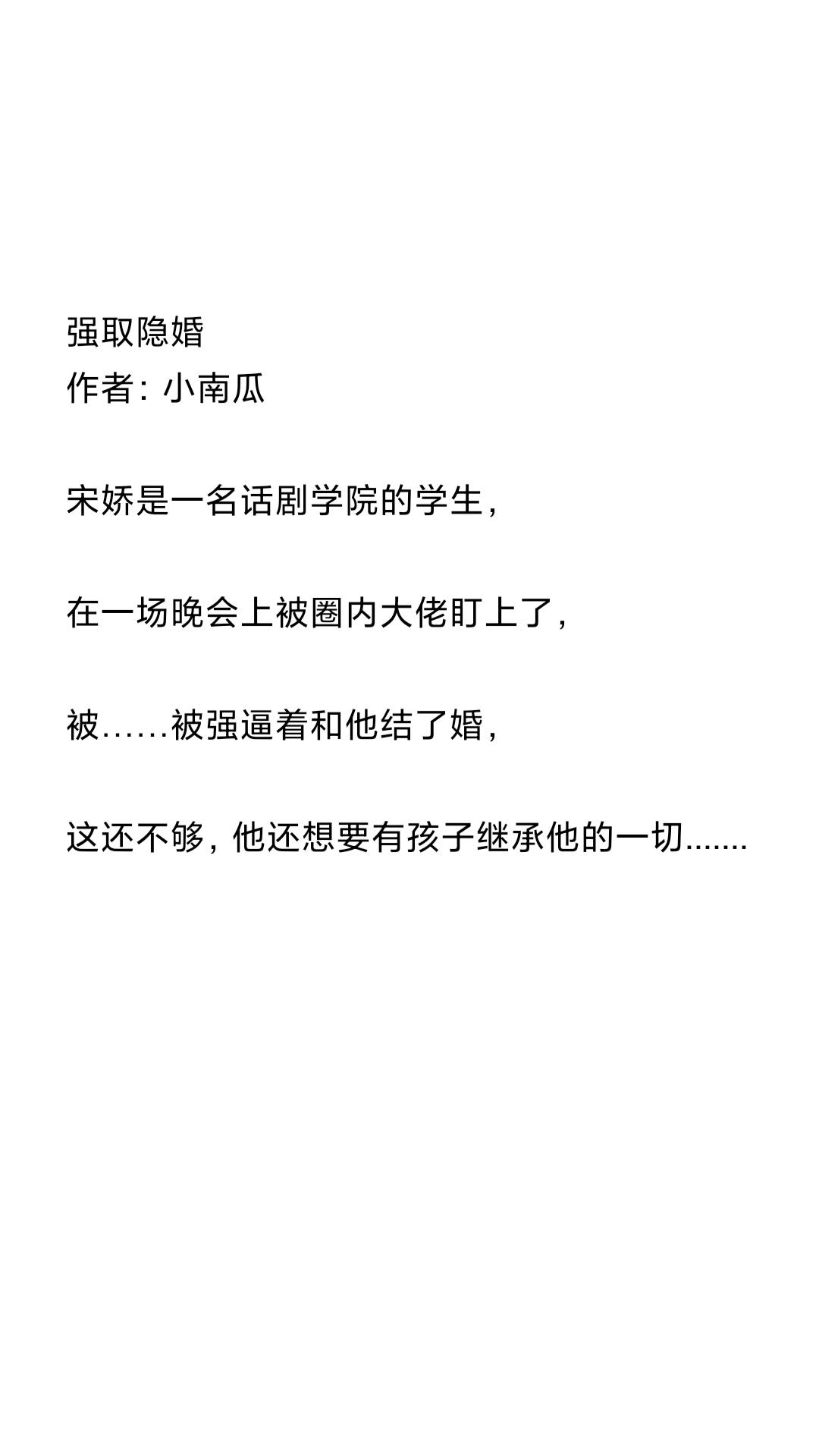 强取隐婚
作者：小南瓜

宋娇是一名话剧学院的学生，

在一场晚会上被圈内大佬盯上了，

被……被强逼着和他结了婚，

这还不够，他还想要有孩子继承他的一切.......